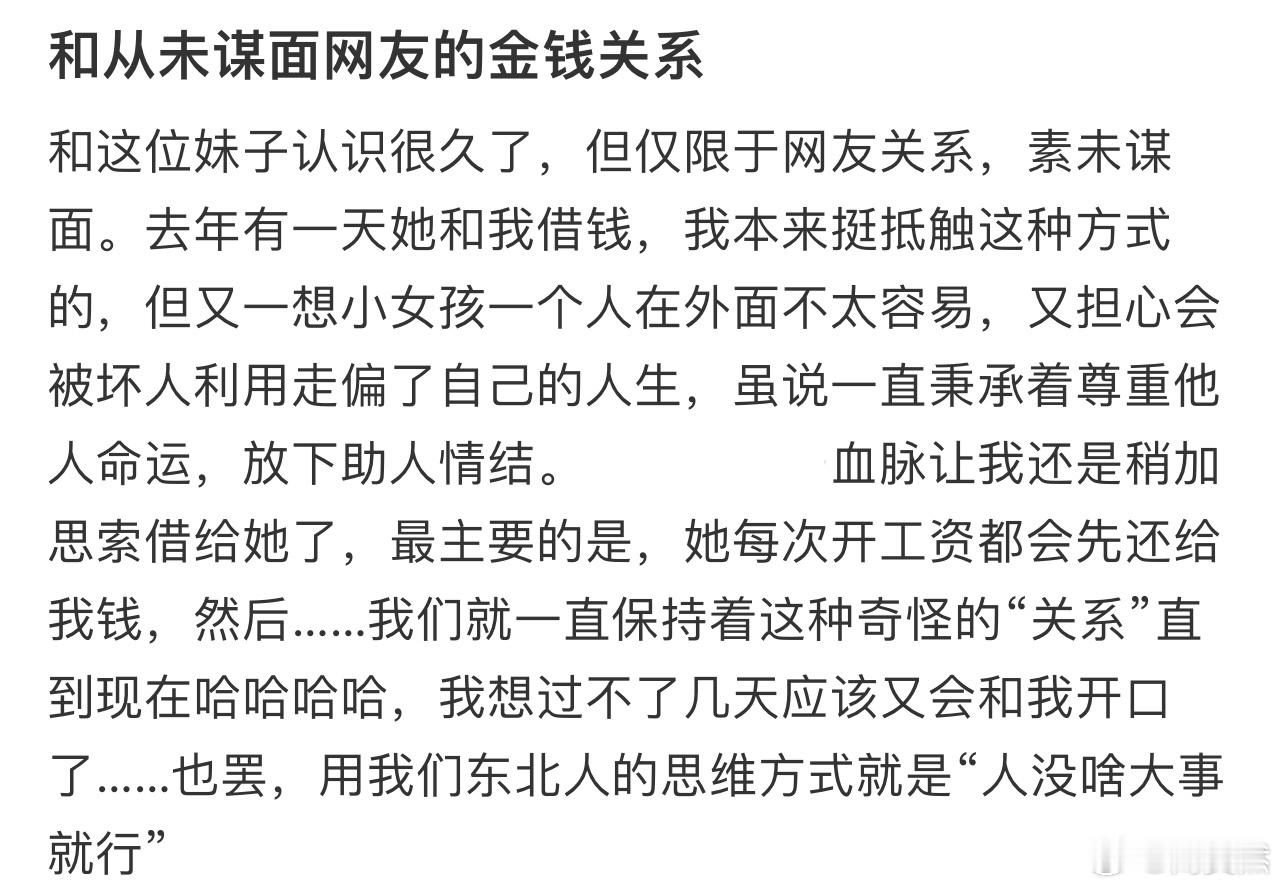 和从未谋面网友的金钱关系

和这位妹子认识很久了，但仅限于网友关系，素未谋面。去年有一天她和我借钱，我本来挺抵触这种方式的，但又一想小女孩一个人在外面不太容易，又担心会被坏人利用走偏了自己的人生，虽说一直秉承着尊重他人命运，放下助人情结。　　　　　血脉让我还是稍加思索借给她了，最主要的是，她每次开工资都会先还给我钱，然后......我们就一直保持着这种奇怪的“关系”直到现在哈哈哈哈，我想过不了几天应该又会和我开口了......也罢，用我们东北人的思维方式就是“人没啥大事就行”